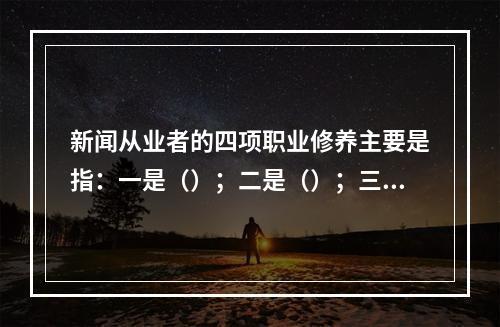 新闻从业者的四项职业修养主要是指：一是（）；二是（）；三...